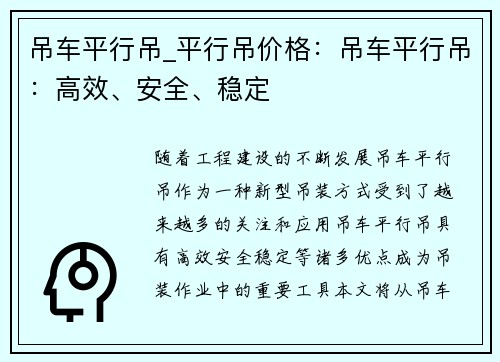 吊车平行吊_平行吊价格：吊车平行吊：高效、安全、稳定

随着工程建设的不断发展吊车平行吊作为一种新型吊装方式受到了越来越多的关注和应用吊车平行吊具有高效安全稳定等诸多优点成为吊装作业中的重要工具本文将从吊车